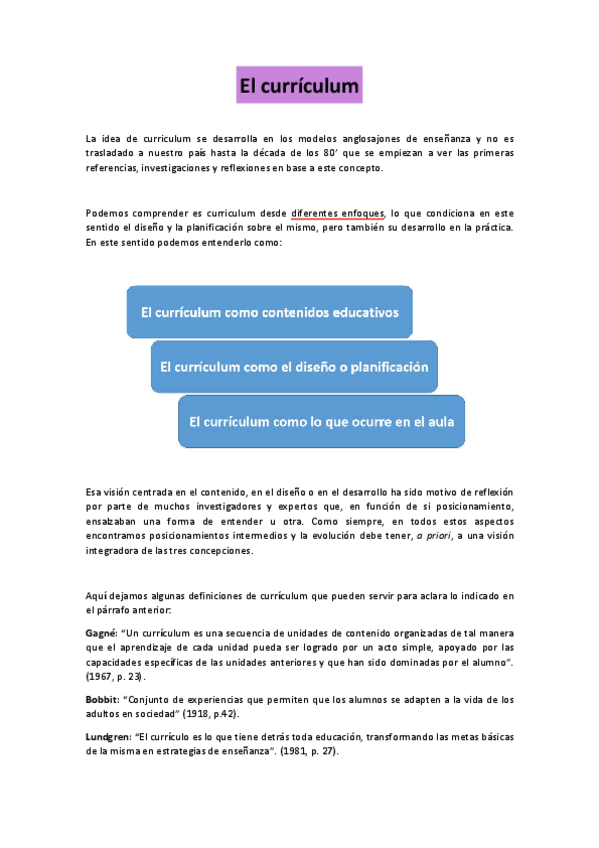 El currículum

La idea de curriculum se desarrolla en los modelos anglosajones de enseñanza y no es trasladado a nuestro país hasta la década de los 80' que se empiezan a ver las primeras referencias, investigaciones y reflexiones en base a este concepto.

Podemos comprender es curriculum desde diferentes enfoques, lo que condiciona en este sentido el diseño y la planificación sobre el mismo, pero también su desarrollo en la práctica. En este sentido podemos entenderlo como:

El currículum como contenidos educativos

El currículum como el diseño o planificación

El currículum como lo que ocurre en el aula

Esa visión centrada en el contenido, en el diseño o en el desarrollo ha sido motivo de reflexión por parte de muchos investigadores y expertos que, en función de si posicionamiento, ensalzaban una forma de entender u otra. Como siempre, en todos estos aspectos encontramos posicionamientos intermedios y la evolución debe tener, a priori, a una visión integradora de las tres concepciones.

Aquí dejamos algunas definiciones de currículum que pueden servir para aclara lo indicado en el párrafo anterior:

Gagné: "Un currículum es una secuencia de unidades de contenido organizadas de tal manera que el aprendizaje de cada unidad pueda ser logrado por un acto simple, apoyado por las capacidades específicas de las unidades anteriores y que han sido dominadas por el alumno". (1967, p. 23).

Bobbit: "Conjunto de experiencias que permiten que los alumnos se adapten a la vida de los adultos en sociedad" (1918, p.42).

Lundgren: "El currículo es lo que tiene detrás toda educación, transformando las metas básicas de la misma en estrategias de enseñanza". (1981, p. 27).